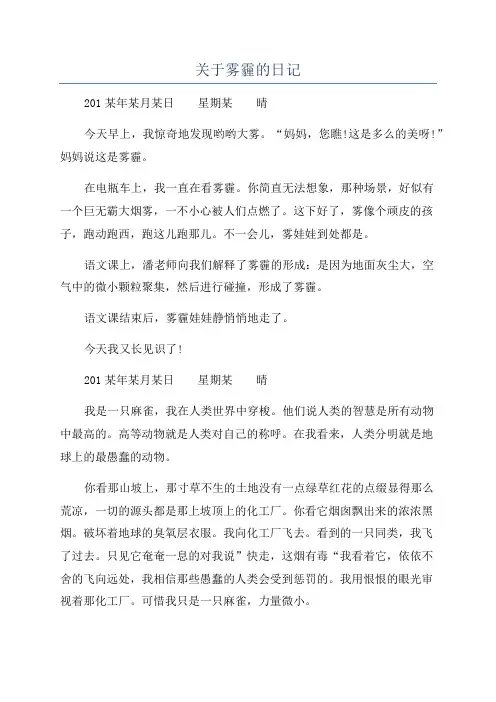 关于雾霾的日记

201某年某月某日　　星期某　　晴

今天早上，我惊奇地发现哟哟大雾。“妈妈，您瞧!这是多么的美呀!”妈妈说这是雾霾。

在电瓶车上，我一直在看雾霾。你简直无法想象，那种场景，好似有一个巨无霸大烟雾，一不小心被人们点燃了。这下好了，雾像个顽皮的孩子，跑动跑西，跑这儿跑那儿。不一会儿，雾娃娃到处都是。

语文课上，潘老师向我们解释了雾霾的形成：是因为地面灰尘大，空气中的微小颗粒聚集，然后进行碰撞，形成了雾霾。

语文课结束后，雾霾娃娃静悄悄地走了。

今天我又长见识了!

201某年某月某日　　星期某　　晴

我是一只麻雀，我在人类世界中穿梭。他们说人类的智慧是所有动物中最高的。高等动物就是人类对自己的称呼。在我看来，人类分明就是地球上的最愚蠢的动物。

你看那山坡上，那寸草不生的土地没有一点绿草红花的点缀显得那么荒凉，一切的源头都是那上坡顶上的化工厂。你看它烟囱飘出来的浓浓黑烟。破坏着地球的臭氧层衣服。我向化工厂飞去。看到的一只同类，我飞了过去。只见它奄奄一息的对我说”快走，这烟有毒“我看着它，依依不舍的飞向远处，我相信那些愚蠢的人类会受到惩罚的。我用恨恨的眼光审视着那化工厂。可惜我只是一只麻雀，力量微小。